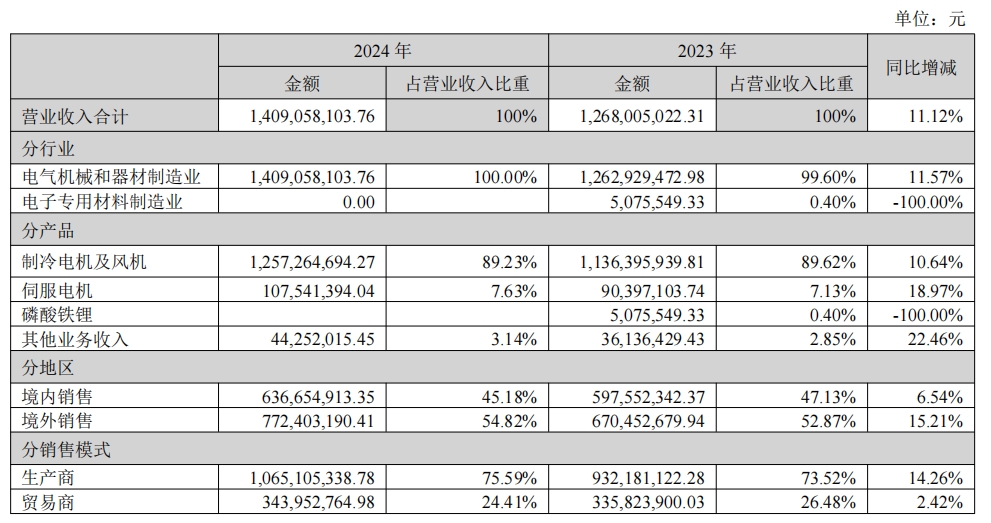 单位：元

|  | 2024 年 |  | 2023 年 |  | 同比增减 |
|---|---|---|---|---|---|
|  | 金额 | 占营业收入比重 | 金额 | 占营业收入比重 |  |
| 营业收入合计 | 1,409,058,103.76 | 100% | 1,268,005,022.31 | 100% | 11.12% |
| 分行业 |  |  |  |  |  |
| 电气机械和器材制造业 | 1,409,058,103.76 | 100.00% | 1,262,929,472.98 | 99.60% | 11.57% |
| 电子专用材料制造业 | 0.00 |  | 5,075,549.33 | 0.40% | -100.00% |
| 分产品 |  |  |  |  |  |
| 制冷电机及风机 | 1,257,264,694.27 | 89.23% | 1,136,395,939.81 | 89.62% | 10.64% |
| 伺服电机 | 107,541,394.04 | 7.63% | 90,397,103.74 | 7.13% | 18.97% |
| 磷酸铁锂 |  |  | 5,075,549.33 | 0.40% | -100.00% |
| 其他业务收入 | 44,252,015.45 | 3.14% | 36,136,429.43 | 2.85% | 22.46% |
| 分地区 |  |  |  |  |  |
| 境内销售 | 636,654,913.35 | 45.18% | 597,552,342.37 | 47.13% | 6.54% |
| 境外销售 | 772,403,190.41 | 54.82% | 670,452,679.94 | 52.87% | 15.21% |
| 分销售模式 |  |  |  |  |  |
| 生产商 | 1,065,105,338.78 | 75.59% | 932,181,122.28 | 73.52% | 14.26% |
| 贸易商 | 343,952,764.98 | 24.41% | 335,823,900.03 | 26.48% | 2.42% |